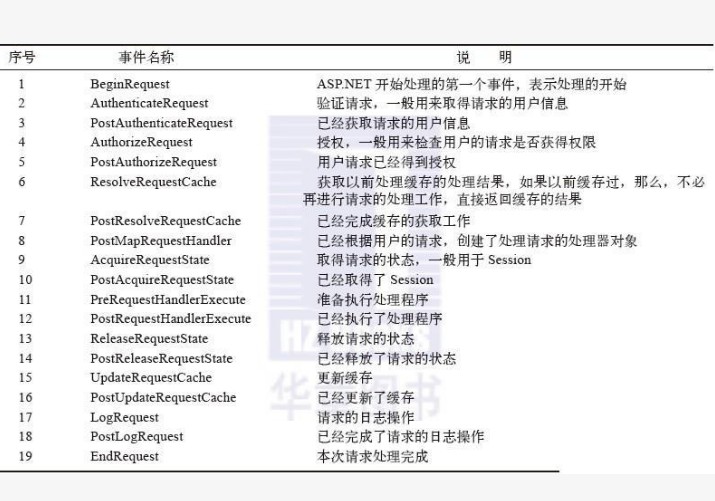 | 序号 | 事件名称 | 说　明 |
|---|---|---|
| 1 | BeginRequest | ASP.NET 开始处理的第一个事件，表示处理的开始 |
| 2 | AuthenticateRequest | 验证请求，一般用来取得请求的用户信息 |
| 3 | PostAuthenticateRequest | 已经获取请求的用户信息 |
| 4 | AuthorizeRequest | 授权，一般用来检查用户的请求是否获得权限 |
| 5 | PostAuthorizeRequest | 用户请求已经得到授权 |
| 6 | ResolveRequestCache | 获取以前处理缓存的处理结果，如果以前缓存过，那么，不必再进行请求的处理工作，直接返回缓存的结果 |
| 7 | PostResolveRequestCache | 已经完成缓存的获取工作 |
| 8 | PostMapRequestHandler | 已经根据用户的请求，创建了处理请求的处理器对象 |
| 9 | AcquireRequestState | 取得请求的状态，一般用于 Session |
| 10 | PostAcquireRequestState | 已经取得了 Session |
| 11 | PreRequestHandlerExecute | 准备执行处理程序 |
| 12 | PostRequestHandlerExecute | 已经执行了处理程序 |
| 13 | ReleaseRequestState | 释放请求的状态 |
| 14 | PostReleaseRequestState | 已经释放了请求的状态 |
| 15 | UpdateRequestCache | 更新缓存 |
| 16 | PostUpdateRequestCache | 已经更新了缓存 |
| 17 | LogRequest | 请求的日志操作 |
| 18 | PostLogRequest | 已经完成了请求的日志操作 |
| 19 | EndRequest | 本次请求处理完成 |

HZ
华章图书